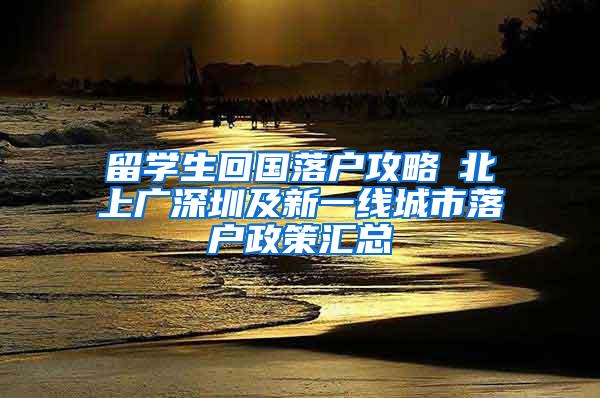 留学生回国落户攻略 北上广深圳及新一线城市落户政策汇总